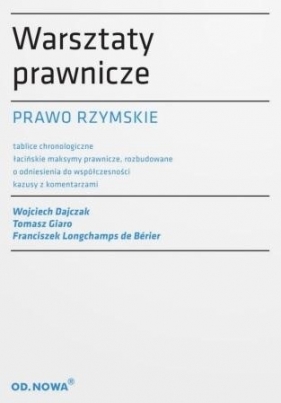 Warsztaty prawnicze

PRAWO RZYMSKIE

tablice chronologiczne
łacińskie maksymy prawnicze, rozbudowane o odniesienia do współczesności
kazusy z komentarzami

Wojciech Dajczak
Tomasz Giaro
Franciszek Longchamps de Bérier

OD.NOWA®